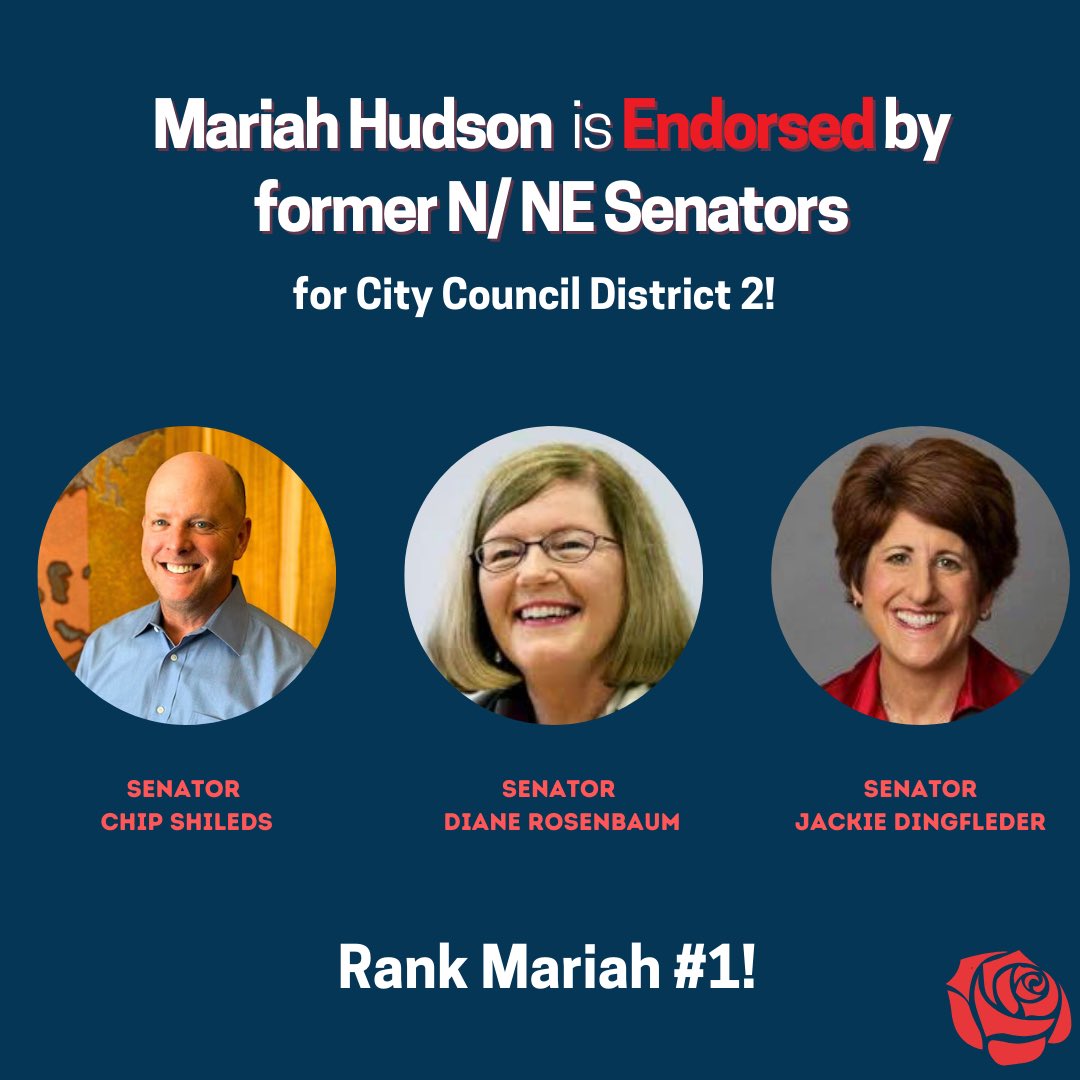 Mariah Hudson is Endorsed by former N/ NE Senators

for City Council District 2!

SENATOR
CHIP SHILEDS

SENATOR
DIANE ROSENBAUM

SENATOR
JACKIE DINGFLEDER

Rank Mariah #1!